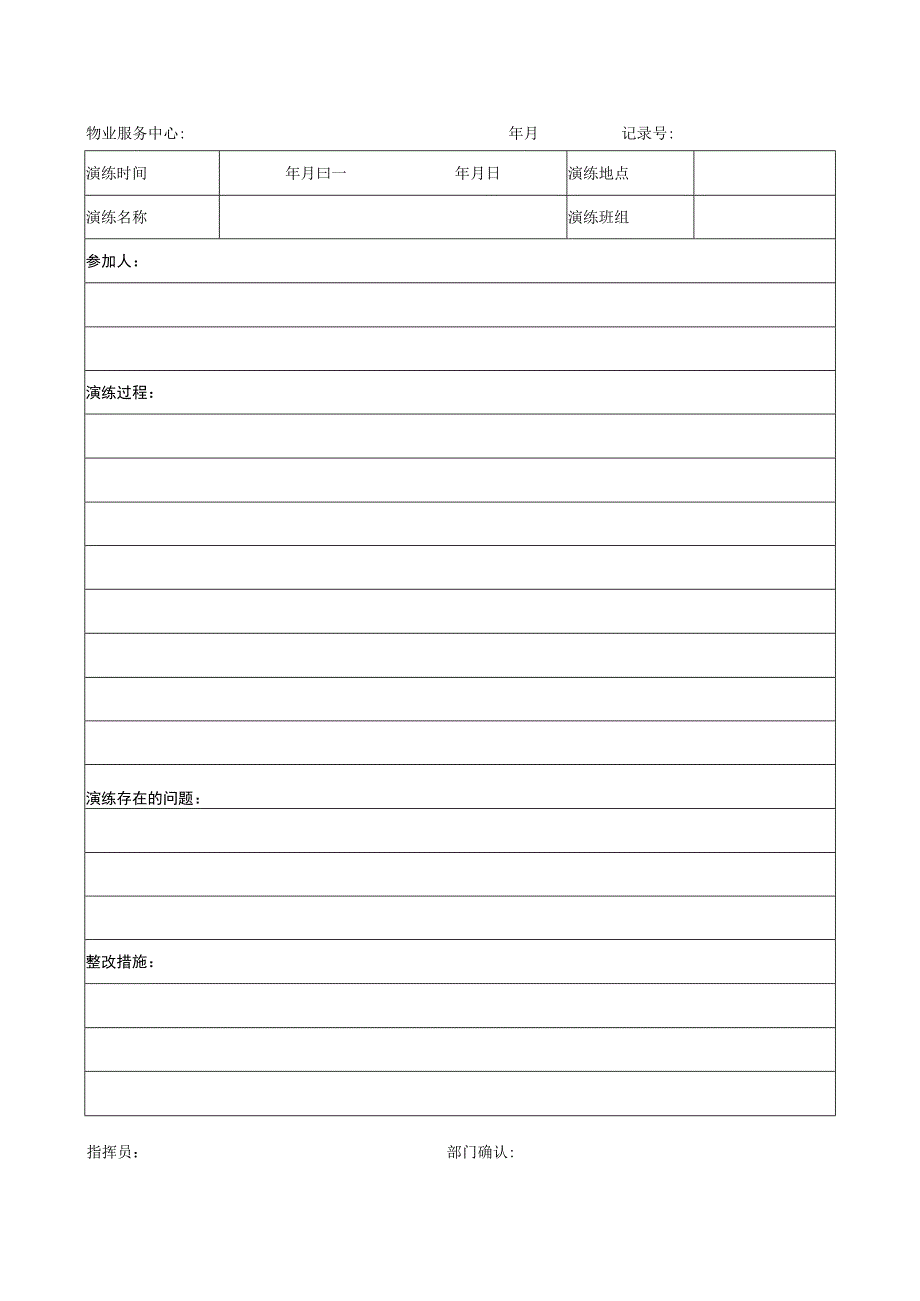 物业服务中心:　　　　　　　　　　年月　　　　记录号:

| 演练时间 | 年月曰一　　　　年月日 | 演练地点 | |
|---|---|---|---|
| 演练名称 | | 演练班组 | |

参加人：

演练过程：

演练存在的问题：

整改措施：

指挥员：　　　　　　　　　　部门确认: